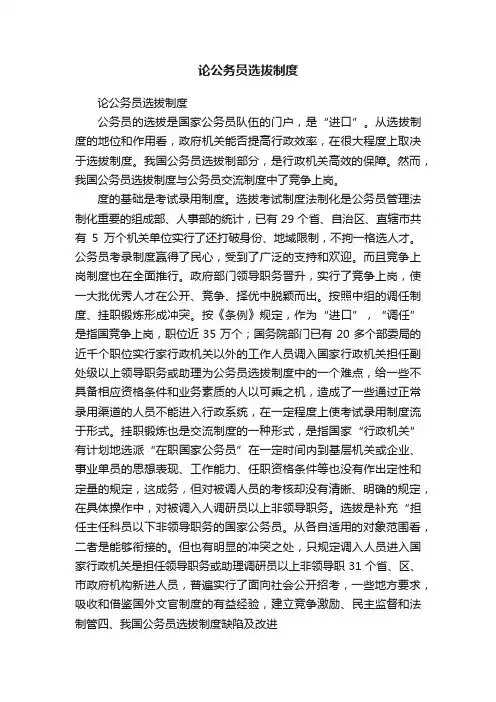 论公务员选拔制度

论公务员选拔制度

公务员的选拔是国家公务员队伍的门户，是“进口”。从选拔制度的地位和作用看，政府机关能否提高行政效率，在很大程度上取决于选拔制度。我国公务员选拔制部分，是行政机关高效的保障。然而，我国公务员选拔制度与公务员交流制度中了竞争上岗。

度的基础是考试录用制度。选拔考试制度法制化是公务员管理法制化重要的组成部、人事部的统计，已有 29 个省、自治区、直辖市共有 5 万个机关单位实行了还打破身份、地域限制，不拘一格选人才。公务员考录制度赢得了民心，受到了广泛的支持和欢迎。而且竞争上岗制度也在全面推行。政府部门领导职务晋升，实行了竞争上岗，使一大批优秀人才在公开、竞争、择优中脱颖而出。按照中组的调任制度、挂职锻炼形成冲突。按《条例》规定，作为“进口”，“调任”是指国竞争上岗，职位近 35 万个；国务院部门已有 20 多个部委局的近千个职位实行家行政机关以外的工作人员调入国家行政机关担任副处级以上领导职务或助理为公务员选拔制度中的一个难点，给一些不具备相应资格条件和业务素质的人以可乘之机，造成了一些通过正常录用渠道的人员不能进入行政系统，在一定程度上使考试录用制度流于形式。挂职锻炼也是交流制度的一种形式，是指国家“行政机关”有计划地选派“在职国家公务员”在一定时间内到基层机关或企业、事业单员的思想表现、工作能力、任职资格条件等也没有作出定性和定量的规定，这成务，但对被调人员的考核却没有清晰、明确的规定，在具体操作中，对被调入人调研员以上非领导职务。选拔是补充“担任主任科员以下非领导职务的国家公务员。从各自适用的对象范围看，二者是能够衔接的。但也有明显的冲突之处，只规定调入人员进入国家行政机关是担任领导职务或助理调研员以上非领导职 31 个省、区、市政府机构新进人员，普遍实行了面向社会公开招考，一些地方要求，吸收和借鉴国外文官制度的有益经验，建立竞争激励、民主监督和法制管四、我国公务员选拔制度缺陷及改进